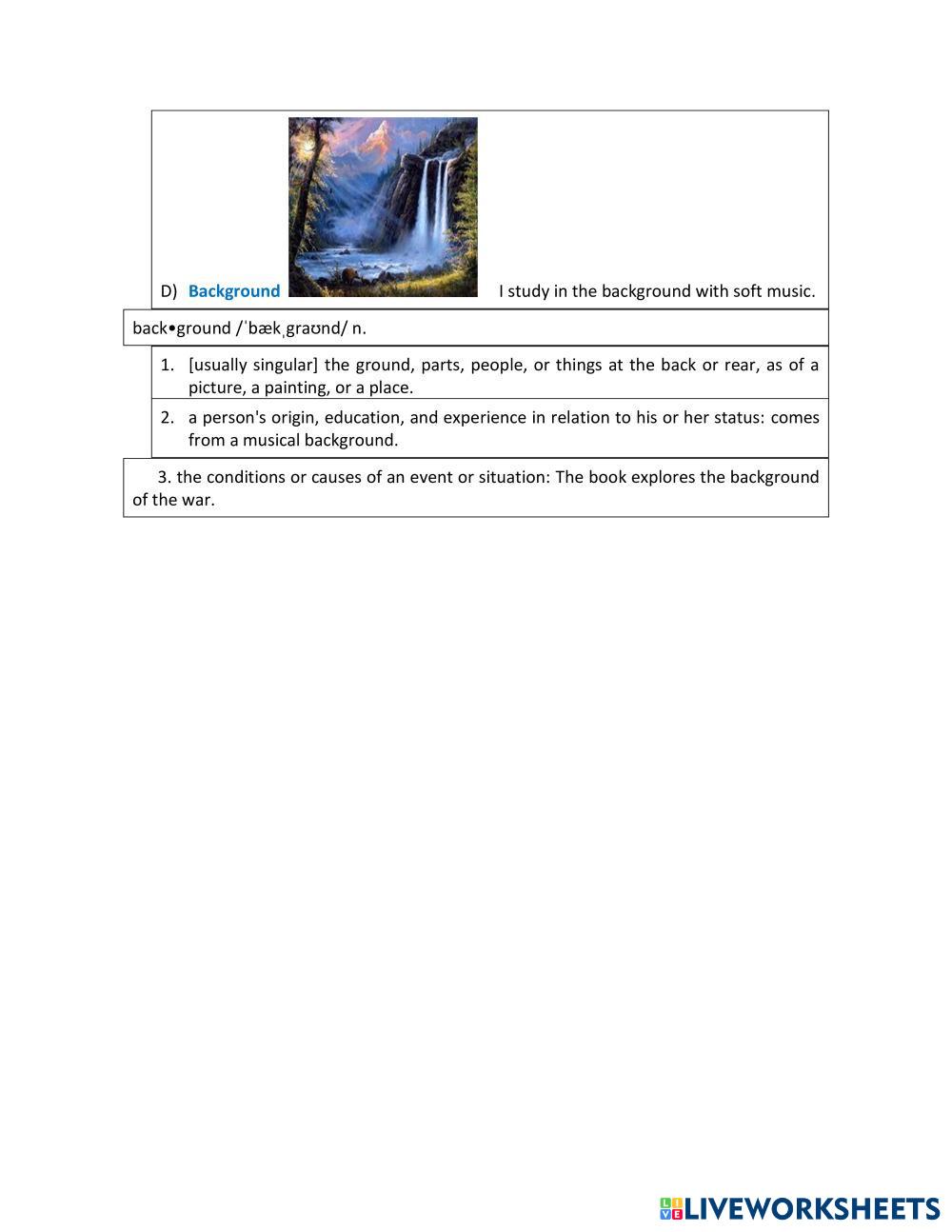 D) Background I study in the background with soft music.

back•ground /ˈbækˌgraʊnd/ n.

1. [usually singular] the ground, parts, people, or things at the back or rear, as of a picture, a painting, or a place.

2. a person's origin, education, and experience in relation to his or her status: comes from a musical background.

3. the conditions or causes of an event or situation: The book explores the background of the war.

LIVEWORKSHEETS